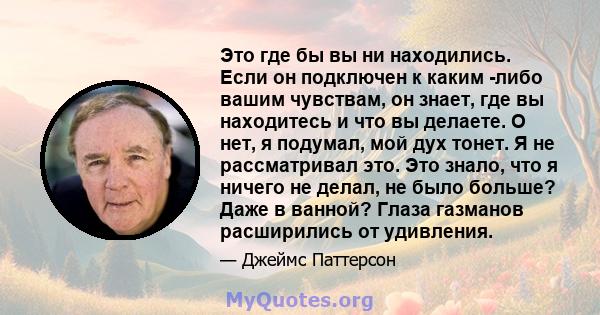 Это где бы вы ни находились. Если он подключен к каким -либо вашим чувствам, он знает, где вы находитесь и что вы делаете. О нет, я подумал, мой дух тонет. Я не рассматривал это. Это знало, что я ничего не делал, не было больше? Даже в ванной? Глаза газманов расширились от удивления.

— Джеймс Паттерсон

MyQuotes.org